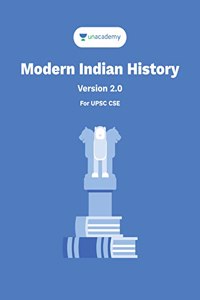 unacademy

Modern Indian History

Version 2.0

For UPSC CSE